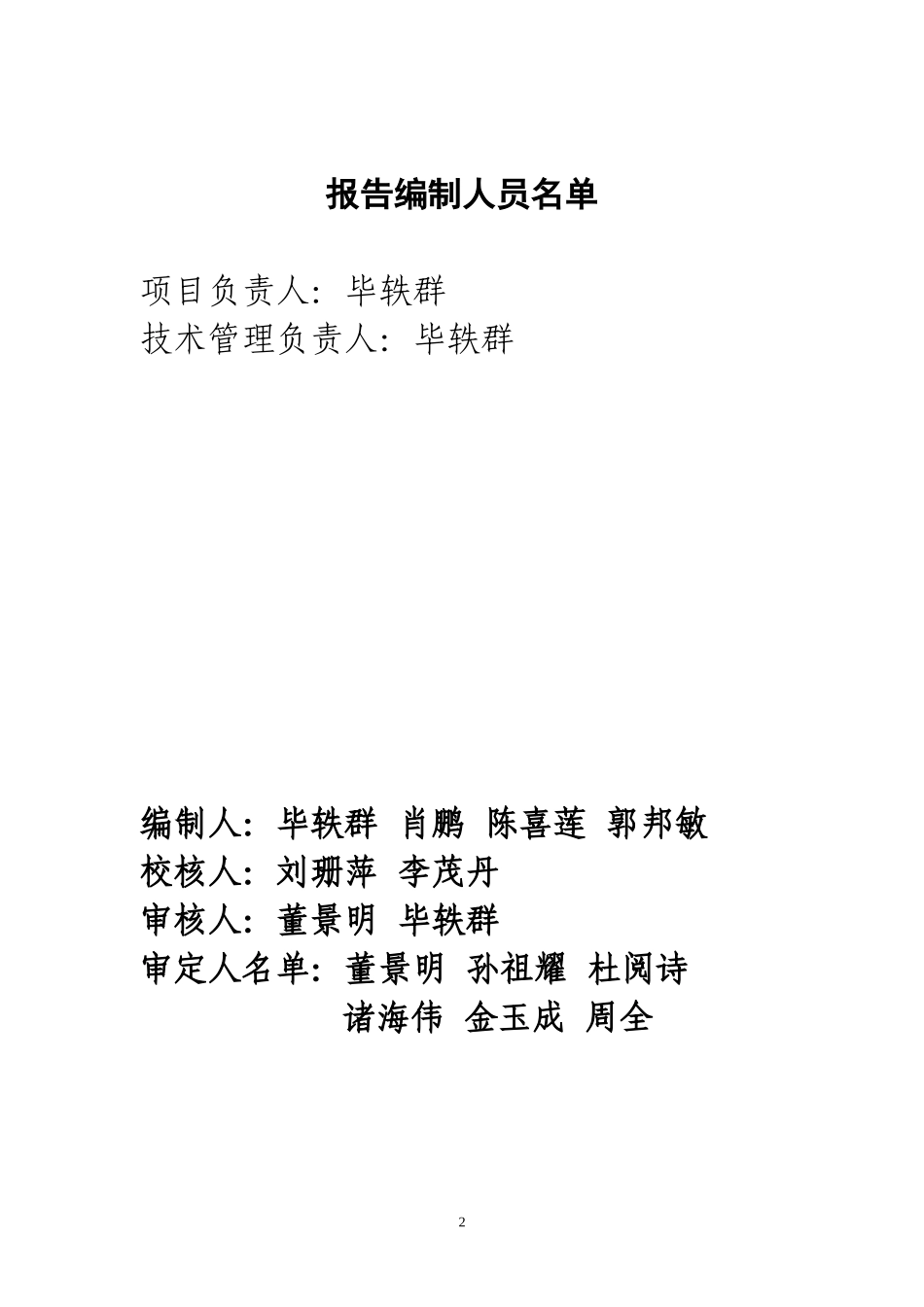 报告编制人员名单

项目负责人：毕轶群
技术管理负责人：毕轶群

编制人：毕轶群 肖鹏 陈喜莲 郭邦敏
校核人：刘珊萍 李茂丹
审核人：董景明 毕轶群
审定人名单：董景明 孙祖耀 杜阅诗
诸海伟 金玉成 周全

2